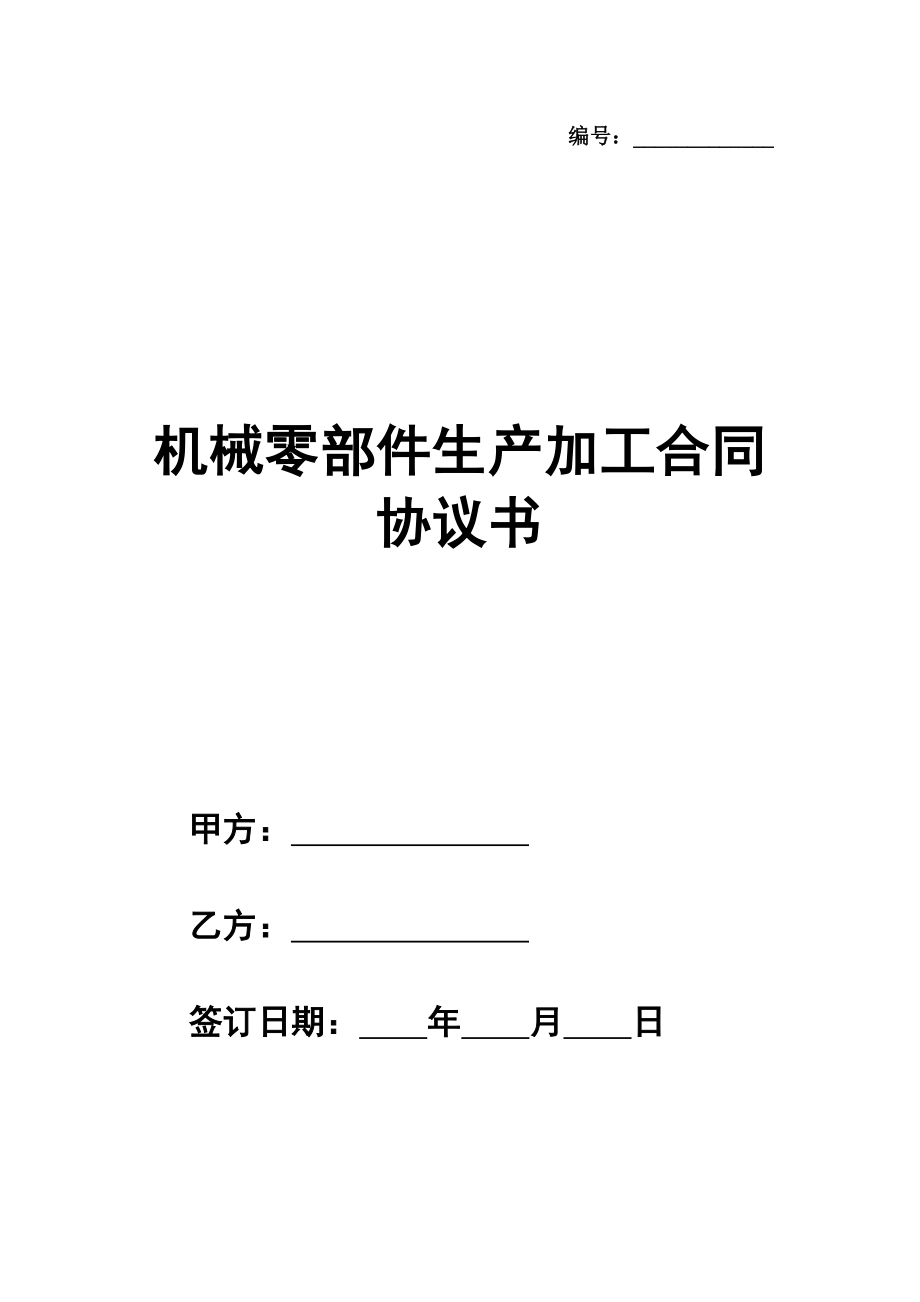 编号：____________

机械零部件生产加工合同协议书

甲方：________________

乙方：________________

签订日期：____年____月____日